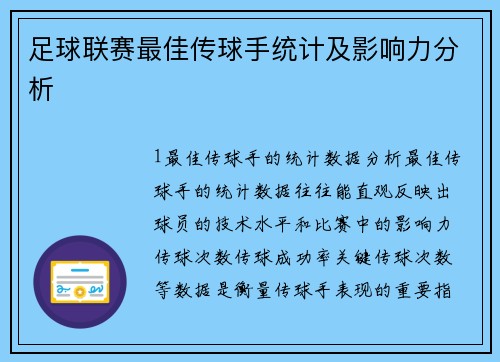 足球联赛最佳传球手统计及影响力分析

1最佳传球手的统计数据分析最佳传球手的统计数据往往能直观反映出球员的技术水平和比赛中的影响力传球次数传球成功率关键传球次数等数据是衡量传球手表现的重要指